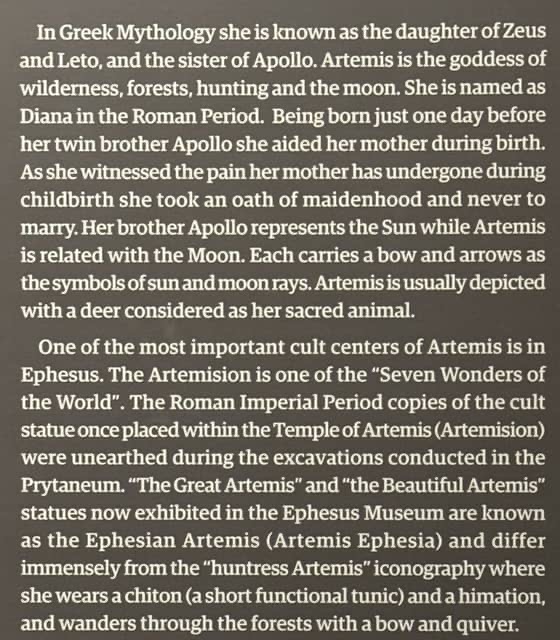 In Greek Mythology she is known as the daughter of Zeus and Leto, and the sister of Apollo. Artemis is the goddess of wilderness, forests, hunting and the moon. She is named as Diana in the Roman Period. Being born just one day before her twin brother Apollo she aided her mother during birth. As she witnessed the pain her mother has undergone during childbirth she took an oath of maidenhood and never to marry. Her brother Apollo represents the Sun while Artemis is related with the Moon. Each carries a bow and arrows as the symbols of sun and moon rays. Artemis is usually depicted with a deer considered as her sacred animal.

One of the most important cult centers of Artemis is in Ephesus. The Artemision is one of the "Seven Wonders of the World". The Roman Imperial Period copies of the cult statue once placed within the Temple of Artemis (Artemision) were unearthed during the excavations conducted in the Prytaneum. "The Great Artemis" and "the Beautiful Artemis" statues now exhibited in the Ephesus Museum are known as the Ephesian Artemis (Artemis Ephesia) and differ immensely from the "huntress Artemis" iconography where she wears a chiton (a short functional tunic) and a himation, and wanders through the forests with a bow and quiver.